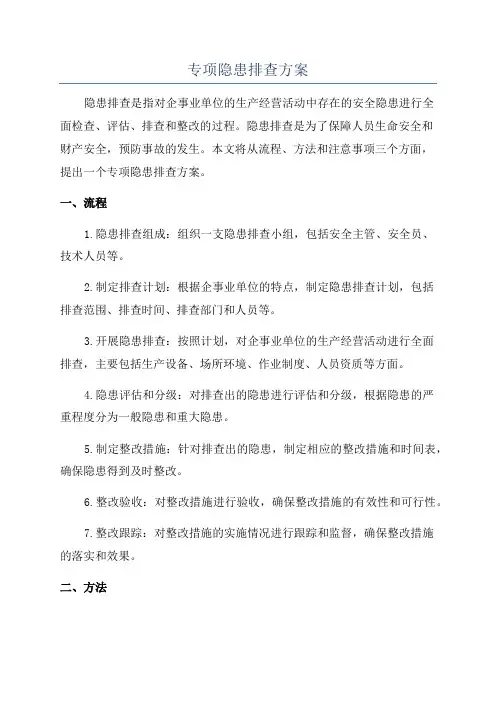 专项隐患排查方案

隐患排查是指对企事业单位的生产经营活动中存在的安全隐患进行全面检查、评估、排查和整改的过程。隐患排查是为了保障人员生命安全和财产安全，预防事故的发生。本文将从流程、方法和注意事项三个方面，提出一个专项隐患排查方案。

一、流程

1.隐患排查组成：组织一支隐患排查小组，包括安全主管、安全员、技术人员等。

2.制定排查计划：根据企事业单位的特点，制定隐患排查计划，包括排查范围、排查时间、排查部门和人员等。

3.开展隐患排查：按照计划，对企事业单位的生产经营活动进行全面排查，主要包括生产设备、场所环境、作业制度、人员资质等方面。

4.隐患评估和分级：对排查出的隐患进行评估和分级，根据隐患的严重程度分为一般隐患和重大隐患。

5.制定整改措施：针对排查出的隐患，制定相应的整改措施和时间表，确保隐患得到及时整改。

6.整改验收：对整改措施进行验收，确保整改措施的有效性和可行性。

7.整改跟踪：对整改措施的实施情况进行跟踪和监督，确保整改措施的落实和效果。

二、方法